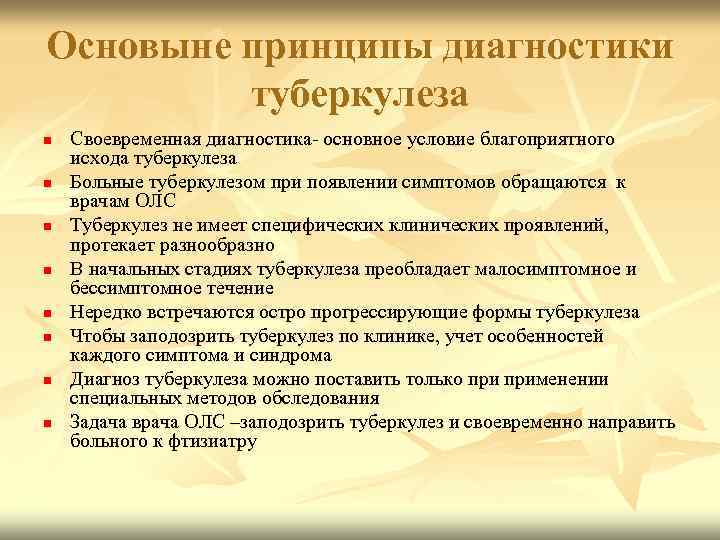 Основыне принципы диагностики туберкулеза

- Своевременная диагностика- основное условие благоприятного исхода туберкулеза
- Больные туберкулезом при появлении симптомов обращаются к врачам ОЛС
- Туберкулез не имеет специфических клинических проявлений, протекает разнообразно
- В начальных стадиях туберкулеза преобладает малосимптомное и бессимптомное течение
- Нередко встречаются остро прогрессирующие формы туберкулеза
- Чтобы заподозрить туберкулез по клинике, учет особенностей каждого симптома и синдрома
- Диагноз туберкулеза можно поставить только при применении специальных методов обследования
- Задача врача ОЛС –заподозрить туберкулез и своевременно направить больного к фтизиатру